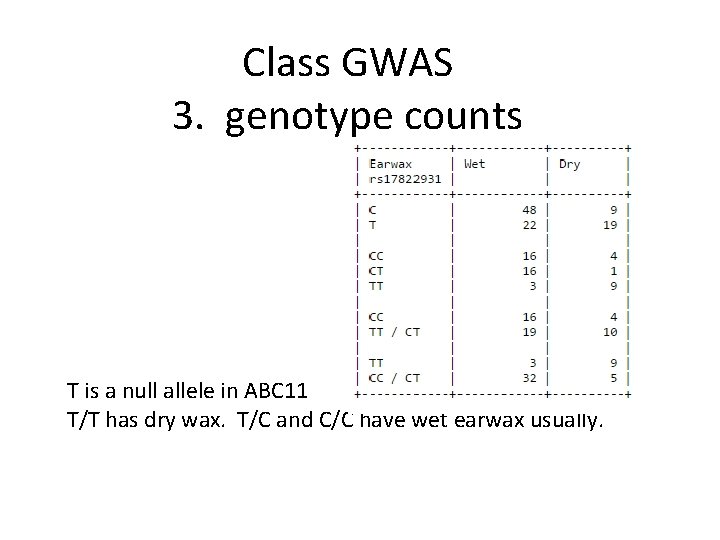 Class GWAS
3. genotype counts

| Earwax rs17822931 | Wet | Dry |
|---|---|---|
| C | 48 | 9 |
| T | 22 | 19 |
| | | |
| CC | 16 | 4 |
| CT | 16 | 1 |
| TT | 3 | 9 |
| | | |
| CC | 16 | 4 |
| TT / CT | 19 | 10 |
| | | |
| TT | 3 | 9 |
| CC / CT | 32 | 5 |

T is a null allele in ABC11
T/T has dry wax. T/C and C/C have wet earwax usually.